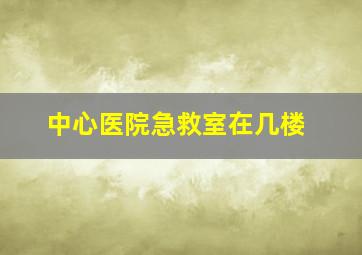 中心医院急救室在几楼